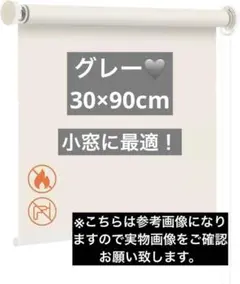 グレー🩶
30×90cm

小窓に最適！

※こちらは参考画像になりますので実物画像をご確認お願い致します。